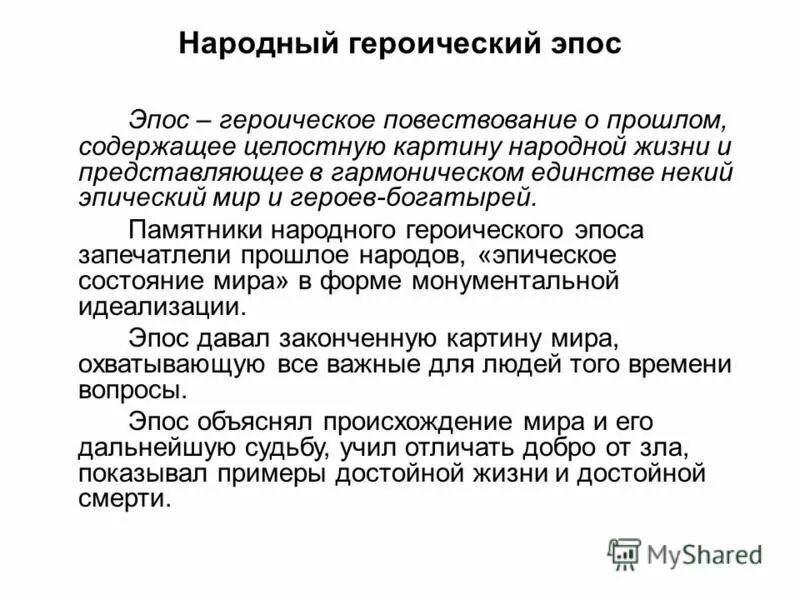 Народный героический эпос

Эпос – героическое повествование о прошлом, содержащее целостную картину народной жизни и представляющее в гармоническом единстве некий эпический мир и героев-богатырей.

Памятники народного героического эпоса запечатлели прошлое народов, «эпическое состояние мира» в форме монументальной идеализации.

Эпос давал законченную картину мира, охватывающую все важные для людей того времени вопросы.

Эпос объяснял происхождение мира и его дальнейшую судьбу, учил отличать добро от зла, показывал примеры достойной жизни и достойной смерти.

MyShared